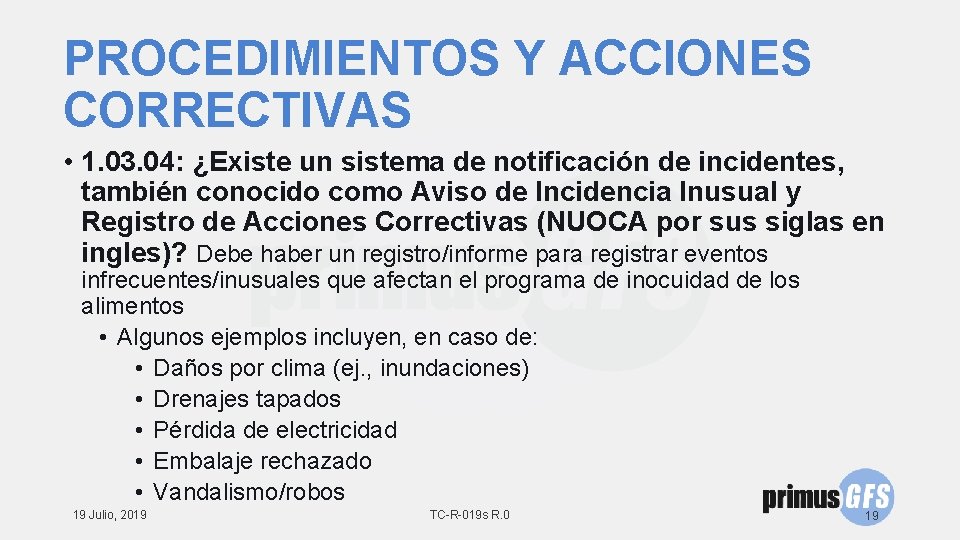 PROCEDIMIENTOS Y ACCIONES CORRECTIVAS

• 1.03.04: ¿Existe un sistema de notificación de incidentes, también conocido como Aviso de Incidencia Inusual y Registro de Acciones Correctivas (NUOCA por sus siglas en ingles)? Debe haber un registro/informe para registrar eventos infrecuentes/inusuales que afectan el programa de inocuidad de los alimentos
• Algunos ejemplos incluyen, en caso de:
• Daños por clima (ej., inundaciones)
• Drenajes tapados
• Pérdida de electricidad
• Embalaje rechazado
• Vandalismo/robos

19 Julio, 2019

TC-R-019s R.0

primusGFS

19